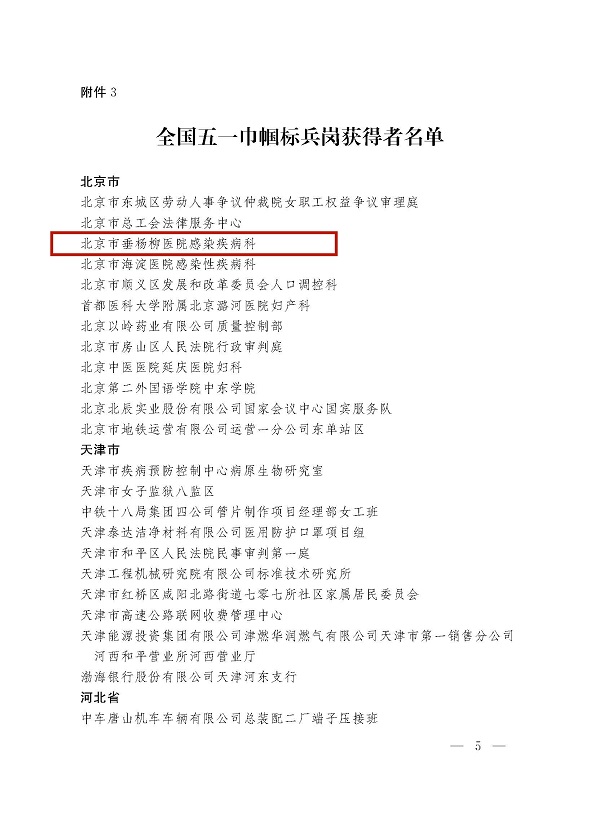 附件 3

全国五一巾帼标兵岗获得者名单

北京市
北京市东城区劳动人事争议仲裁院女职工权益争议审理庭
北京市总工会法律服务中心
北京市垂杨柳医院感染疾病科
北京市海淀医院感染性疾病科
北京市顺义区发展和改革委员会人口调控科
首都医科大学附属北京潞河医院妇产科
北京以岭药业有限公司质量控制部
北京市房山区人民法院行政审判庭
北京中医医院延庆医院妇科
北京第二外国语学院中东学院
北京北辰实业股份有限公司国家会议中心国宾服务队
北京市地铁运营有限公司运营一分公司东单站区
天津市
天津市疾病预防控制中心病原生物研究室
天津市女子监狱八监区
中铁十八局集团四公司管片制作项目经理部女工班
天津泰达洁净材料有限公司医用防护口罩项目组
天津市和平区人民法院民事审判第一庭
天津工程机械研究院有限公司标准技术研究所
天津市红桥区咸阳北路街道七零七所社区家属居民委员会
天津市高速公路联网收费管理中心
天津能源投资集团有限公司津燃华润燃气有限公司天津市第一销售分公司河西和平营业所河西营业厅
渤海银行股份有限公司天津河东支行
河北省
中车唐山机车车辆有限公司总装配二厂端子压接班

— 5 —